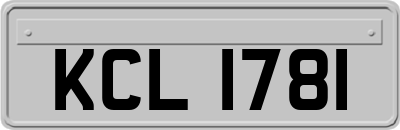 KCL 1781